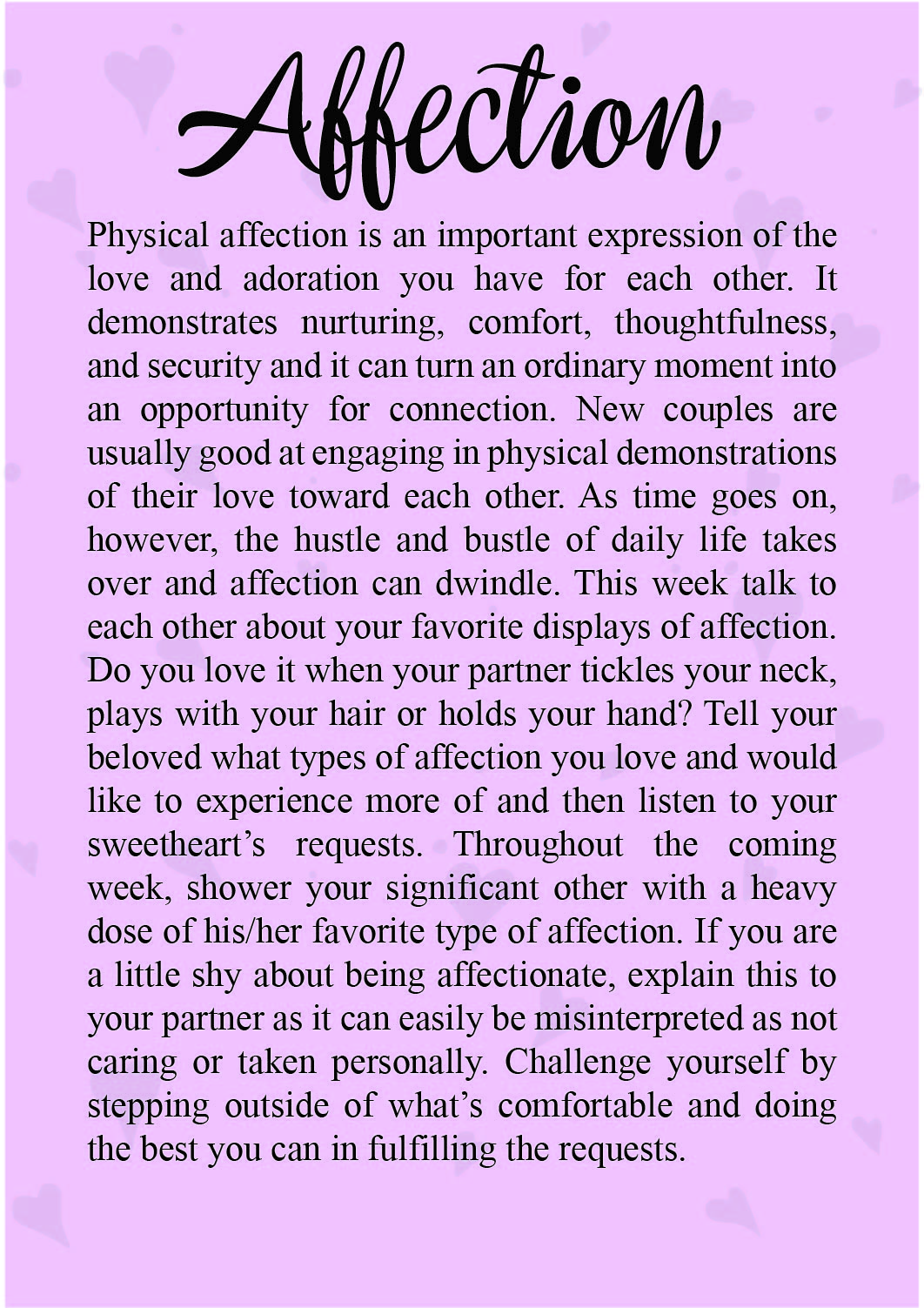 Affection

Physical affection is an important expression of the love and adoration you have for each other. It demonstrates nurturing, comfort, thoughtfulness, and security and it can turn an ordinary moment into an opportunity for connection. New couples are usually good at engaging in physical demonstrations of their love toward each other. As time goes on, however, the hustle and bustle of daily life takes over and affection can dwindle. This week talk to each other about your favorite displays of affection. Do you love it when your partner tickles your neck, plays with your hair or holds your hand? Tell your beloved what types of affection you love and would like to experience more of and then listen to your sweetheart's requests. Throughout the coming week, shower your significant other with a heavy dose of his/her favorite type of affection. If you are a little shy about being affectionate, explain this to your partner as it can easily be misinterpreted as not caring or taken personally. Challenge yourself by stepping outside of what's comfortable and doing the best you can in fulfilling the requests.